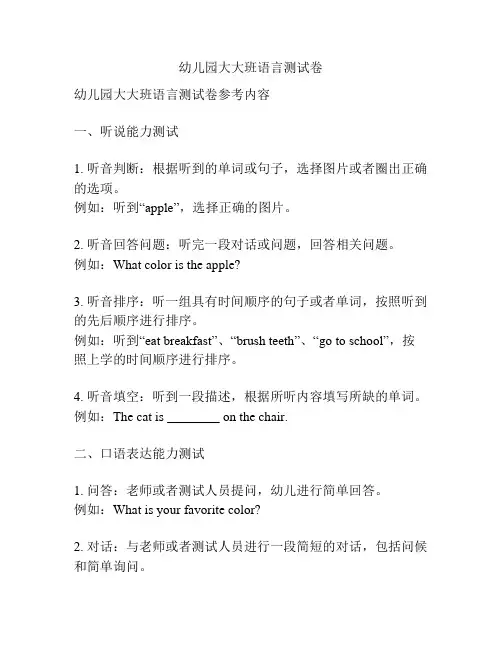 幼儿园大大班语言测试卷

幼儿园大大班语言测试卷参考内容

一、听说能力测试

1. 听音判断：根据听到的单词或句子，选择图片或者圈出正确的选项。
例如：听到“apple”，选择正确的图片。

2. 听音回答问题：听完一段对话或问题，回答相关问题。
例如：What color is the apple?

3. 听音排序：听一组具有时间顺序的句子或者单词，按照听到的先后顺序进行排序。
例如：听到“eat breakfast”、“brush teeth”、“go to school”，按照上学的时间顺序进行排序。

4. 听音填空：听到一段描述，根据所听内容填写所缺的单词。
例如：The cat is ________ on the chair.

二、口语表达能力测试

1. 问答：老师或者测试人员提问，幼儿进行简单回答。
例如：What is your favorite color?

2. 对话：与老师或者测试人员进行一段简短的对话，包括问候和简单询问。